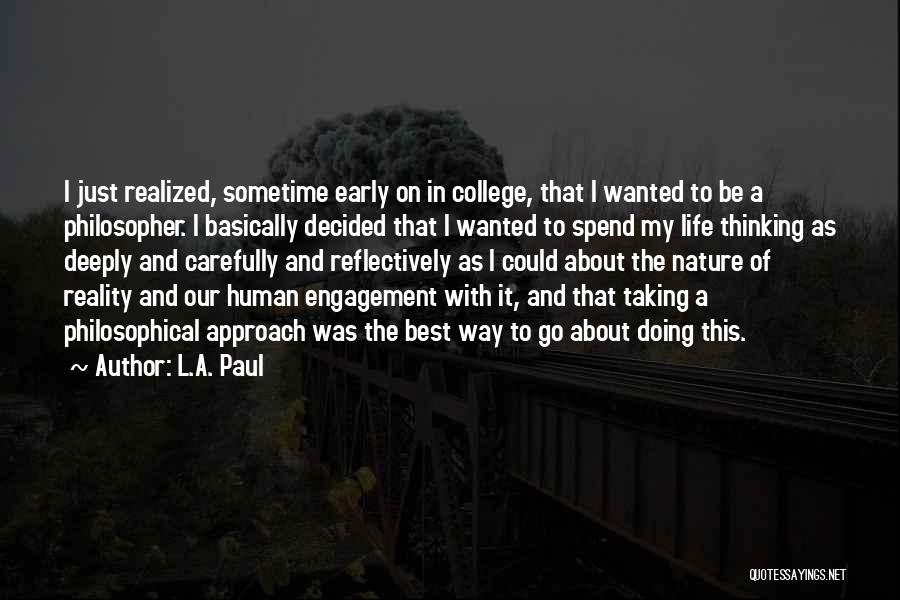 I just realized, sometime early on in college, that I wanted to be a philosopher. I basically decided that I wanted to spend my life thinking as deeply and carefully and reflectively as I could about the nature of reality and our human engagement with it, and that taking a philosophical approach was the best way to go about doing this.
~ Author: L.A. Paul

QUOTESSAYINGS.NET